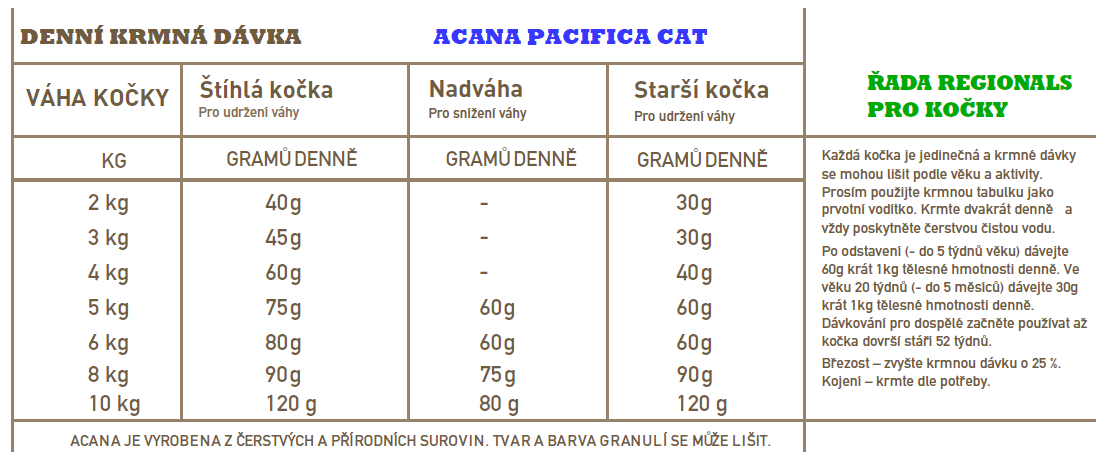 DENNÍ KRMNÁ DÁVKA ACANA PACIFICA CAT

| VÁHA KOČKY | Štíhlá kočka Pro udržení váhy | Nadváha Pro snížení váhy | Starší kočka Pro udržení váhy |
|---|---|---|---|
| KG | GRAMŮ DENNĚ | GRAMŮ DENNĚ | GRAMŮ DENNĚ |
| 2 kg | 40g | - | 30g |
| 3 kg | 45g | - | 30g |
| 4 kg | 60g | - | 40g |
| 5 kg | 75g | 60g | 60g |
| 6 kg | 80g | 60g | 60g |
| 8 kg | 90g | 75g | 90g |
| 10 kg | 120 g | 80 g | 120 g |

ACANA JE VYROBENA Z ČERSTVÝCH A PŘÍRODNÍCH SUROVIN. TVAR A BARVA GRANULÍ SE MŮŽE LIŠIT.

ŘADA REGIONALS PRO KOČKY

Každá kočka je jedinečná a krmné dávky se mohou lišit podle věku a aktivity. Prosím použijte krmnou tabulku jako prvotní vodítko. Krmte dvakrát denně a vždy poskytněte čerstvou čistou vodu.

Po odstavení (- do 5 týdnů věku) dávejte 60g krát 1kg tělesné hmotnosti denně. Ve věku 20 týdnů (- do 5 měsíců) dávejte 30g krát 1kg tělesné hmotnosti denně. Dávkování pro dospělé začněte používat až kočka dovrší stáří 52 týdnů.

Březost – zvyšte krmnou dávku o 25 %. Kojení – krmte dle potřeby.